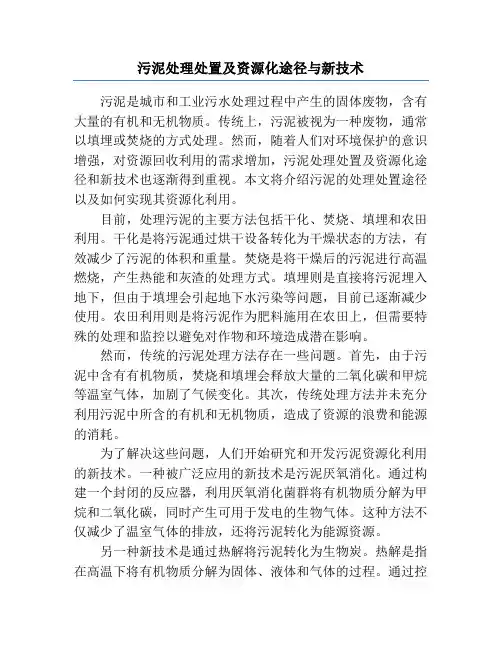 污泥处理处置及资源化途径与新技术

污泥是城市和工业污水处理过程中产生的固体废物，含有大量的有机和无机物质。传统上，污泥被视为一种废物，通常以填埋或焚烧的方式处理。然而，随着人们对环境保护的意识增强，对资源回收利用的需求增加，污泥处理处置及资源化途径和新技术也逐渐得到重视。本文将介绍污泥的处理处置途径以及如何实现其资源化利用。

目前，处理污泥的主要方法包括干化、焚烧、填埋和农田利用。干化是将污泥通过烘干设备转化为干燥状态的方法，有效减少了污泥的体积和重量。焚烧是将干燥后的污泥进行高温燃烧，产生热能和灰渣的处理方式。填埋则是直接将污泥埋入地下，但由于填埋会引起地下水污染等问题，目前已逐渐减少使用。农田利用则是将污泥作为肥料施用在农田上，但需要特殊的处理和监控以避免对作物和环境造成潜在影响。

然而，传统的污泥处理方法存在一些问题。首先，由于污泥中含有有机物质，焚烧和填埋会释放大量的二氧化碳和甲烷等温室气体，加剧了气候变化。其次，传统处理方法并未充分利用污泥中所含的有机和无机物质，造成了资源的浪费和能源的消耗。

为了解决这些问题，人们开始研究和开发污泥资源化利用的新技术。一种被广泛应用的新技术是污泥厌氧消化。通过构建一个封闭的反应器，利用厌氧消化菌群将有机物质分解为甲烷和二氧化碳，同时产生可用于发电的生物气体。这种方法不仅减少了温室气体的排放，还将污泥转化为能源资源。

另一种新技术是通过热解将污泥转化为生物炭。热解是指在高温下将有机物质分解为固体、液体和气体的过程。通过控